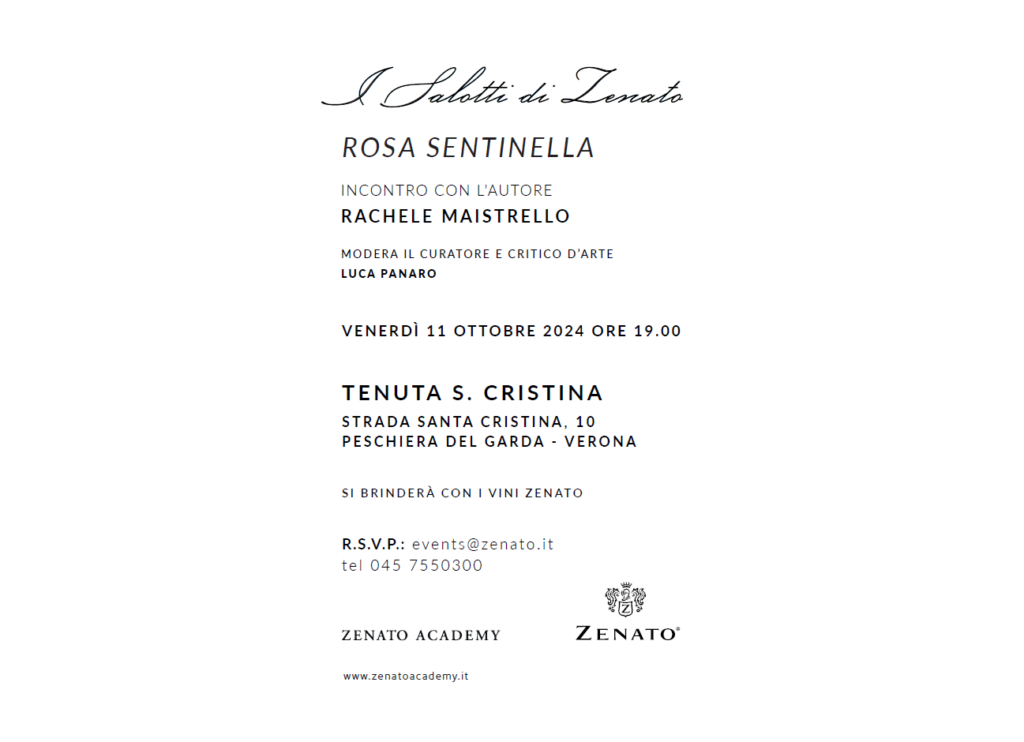 I Salotti di Zenato

ROSA SENTINELLA

INCONTRO CON L'AUTORE
RACHELE MAISTRELLO

MODERA IL CURATORE E CRITICO D'ARTE
LUCA PANARO

VENERDÌ 11 OTTOBRE 2024 ORE 19.00

TENUTA S. CRISTINA
STRADA SANTA CRISTINA, 10
PESCHIERA DEL GARDA - VERONA

SI BRINDERÀ CON I VINI ZENATO

R.S.V.P.: events@zenato.it
tel 045 7550300

ZENATO ACADEMY

Z
ZENATO®

www.zenatoacademy.it